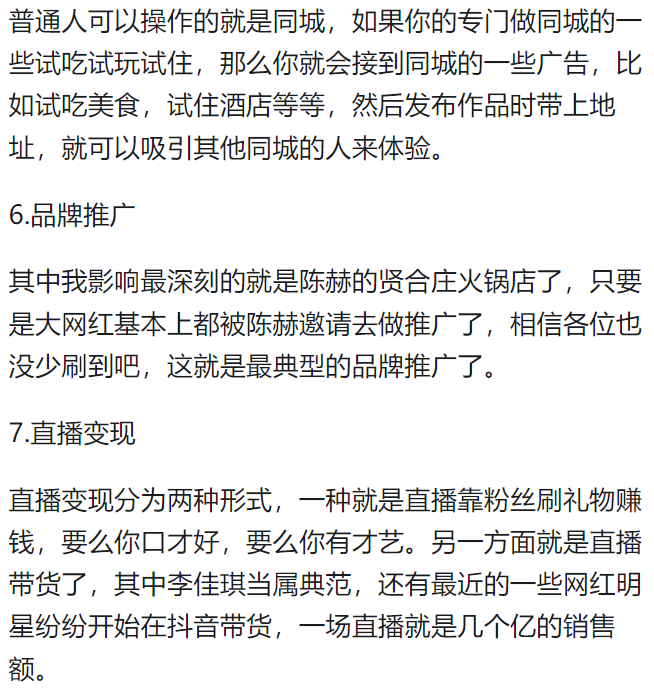 普通人可以操作的就是同城，如果你的专门做同城的一些试吃试玩试住，那么你就会接到同城的一些广告，比如试吃美食，试住酒店等等，然后发布作品时带上地址，就可以吸引其他同城的人来体验。

6.品牌推广

其中我影响最深刻的就是陈赫的贤合庄火锅店了，只要是大网红基本上都被陈赫邀请去做推广了，相信各位也没少刷到吧，这就是最典型的品牌推广了。

7.直播变现

直播变现分为两种形式，一种就是直播靠粉丝刷礼物赚钱，要么你口才好，要么你有才艺。另一方面就是直播带货了，其中李佳琪当属典范，还有最近的一些网红明星纷纷开始在抖音带货，一场直播就是几个亿的销售额。